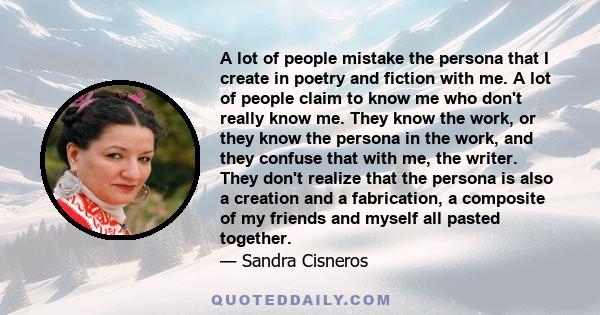 A lot of people mistake the persona that I create in poetry and fiction with me. A lot of people claim to know me who don't really know me. They know the work, or they know the persona in the work, and they confuse that with me, the writer. They don't realize that the persona is also a creation and a fabrication, a composite of my friends and myself all pasted together.
— Sandra Cisneros

QUOTEDDAILY.COM